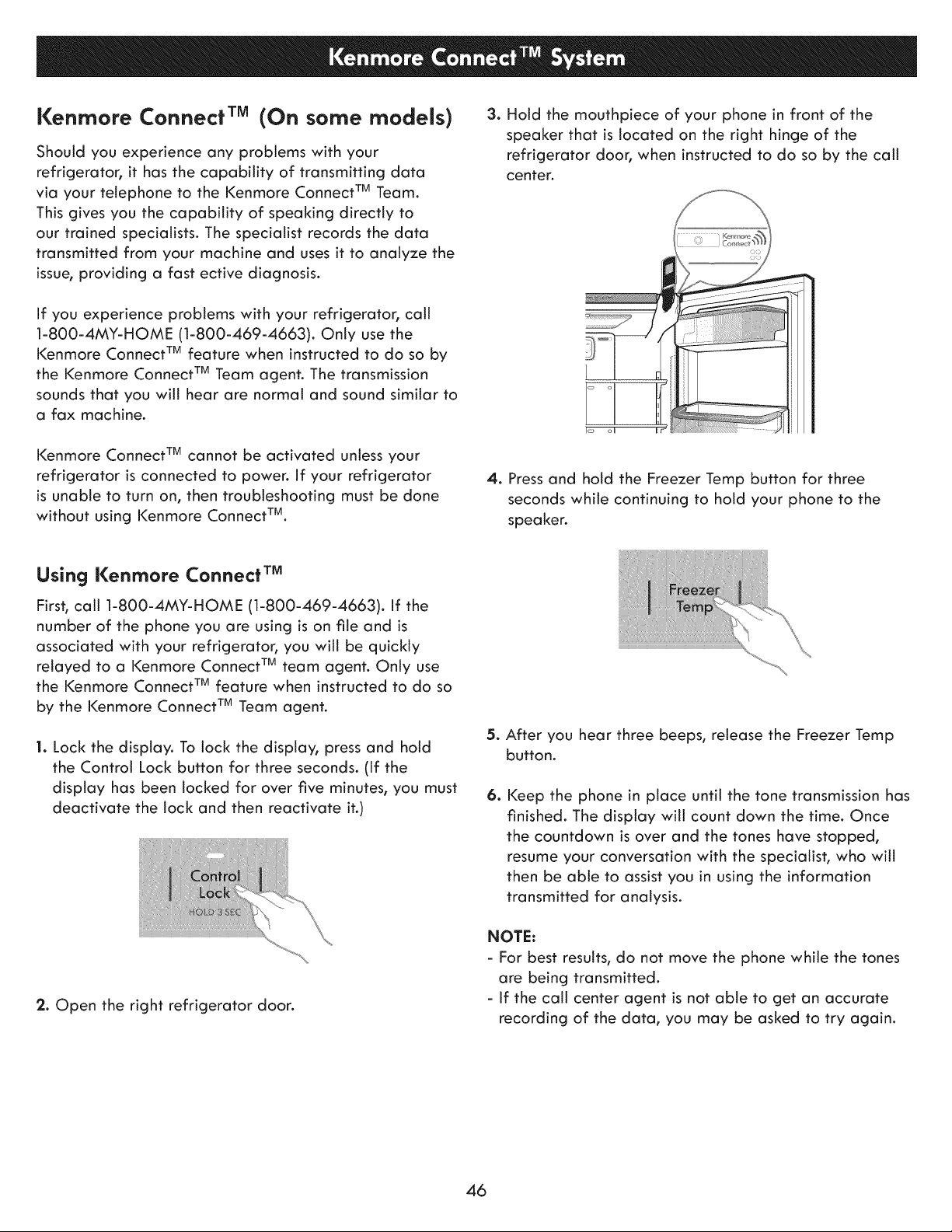 Kenmore Connect™ System

Kenmore Connect™ (On some models)

Should you experience any problems with your refrigerator, it has the capability of transmitting data via your telephone to the Kenmore Connect™ Team. This gives you the capability of speaking directly to our trained specialists. The specialist records the data transmitted from your machine and uses it to analyze the issue, providing a fast ective diagnosis.

If you experience problems with your refrigerator, call 1-800-4MY-HOME (1-800-469-4663). Only use the Kenmore Connect™ feature when instructed to do so by the Kenmore Connect™ Team agent. The transmission sounds that you will hear are normal and sound similar to a fax machine.

Kenmore Connect™ cannot be activated unless your refrigerator is connected to power. If your refrigerator is unable to turn on, then troubleshooting must be done without using Kenmore Connect™.

Using Kenmore Connect™

First, call 1-800-4MY-HOME (1-800-469-4663). If the number of the phone you are using is on file and is associated with your refrigerator, you will be quickly relayed to a Kenmore Connect™ team agent. Only use the Kenmore Connect™ feature when instructed to do so by the Kenmore Connect™ Team agent.

1. Lock the display. To lock the display, press and hold the Control Lock button for three seconds. (If the display has been locked for over five minutes, you must deactivate the lock and then reactivate it.)

Control Lock HOLD 3 SEC

2. Open the right refrigerator door.

3. Hold the mouthpiece of your phone in front of the speaker that is located on the right hinge of the refrigerator door, when instructed to do so by the call center.

Kenmore Connect

4. Press and hold the Freezer Temp button for three seconds while continuing to hold your phone to the speaker.

Freezer Temp

5. After you hear three beeps, release the Freezer Temp button.

6. Keep the phone in place until the tone transmission has finished. The display will count down the time. Once the countdown is over and the tones have stopped, resume your conversation with the specialist, who will then be able to assist you in using the information transmitted for analysis.

NOTE:
- For best results, do not move the phone while the tones are being transmitted.
- If the call center agent is not able to get an accurate recording of the data, you may be asked to try again.

46